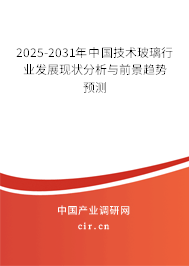 2025-2031年中国技术玻璃行业发展现状分析与前景趋势预测

中国产业调研网

cir.cn